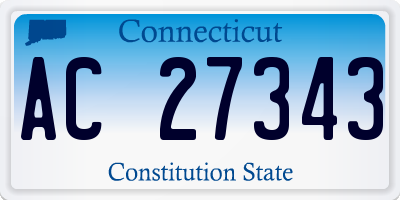 Connecticut

AC 27343

Constitution State